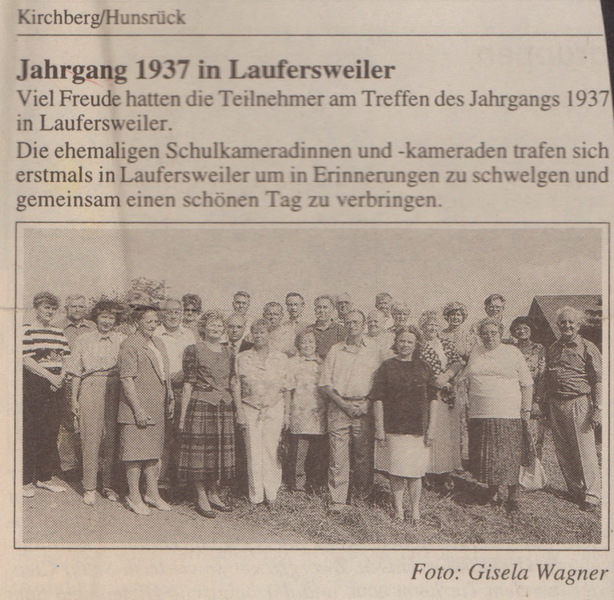 Kirchberg/Hunsrück

Jahrgang 1937 in Laufersweiler

Viel Freude hatten die Teilnehmer am Treffen des Jahrgangs 1937 in Laufersweiler.

Die ehemaligen Schulkameradinnen und -kameraden trafen sich erstmals in Laufersweiler um in Erinnerungen zu schwelgen und gemeinsam einen schönen Tag zu verbringen.

Foto: Gisela Wagner